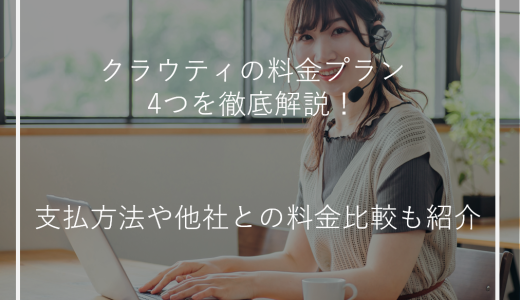 クラウティの料金プラン
4つを徹底解説！

支払方法や他社との料金比較も紹介